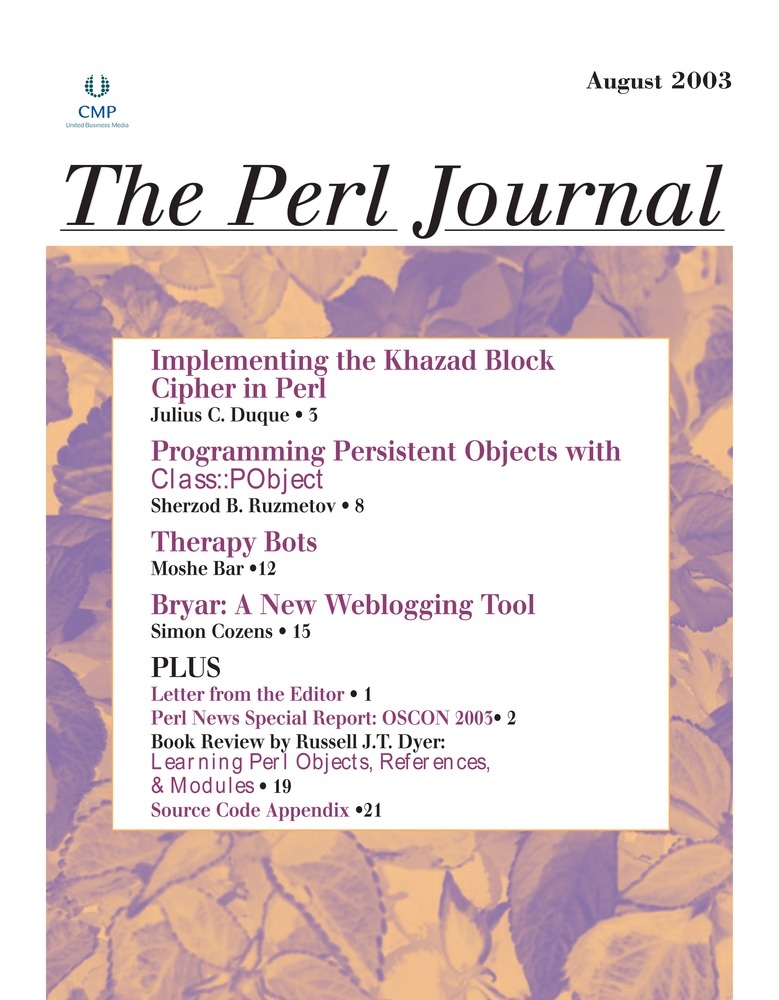 CMP
United Business Media

August 2003

The Perl Journal

Implementing the Khazad Block Cipher in Perl
Julius C. Duque • 3

Programming Persistent Objects with Class::PObject
Sherzod B. Ruzmetov • 8

Therapy Bots
Moshe Bar •12

Bryar: A New Weblogging Tool
Simon Cozens • 15

PLUS
Letter from the Editor • 1
Perl News Special Report: OSCON 2003• 2
Book Review by Russell J.T. Dyer: Learning Perl Objects, References, & Modules • 19
Source Code Appendix •21